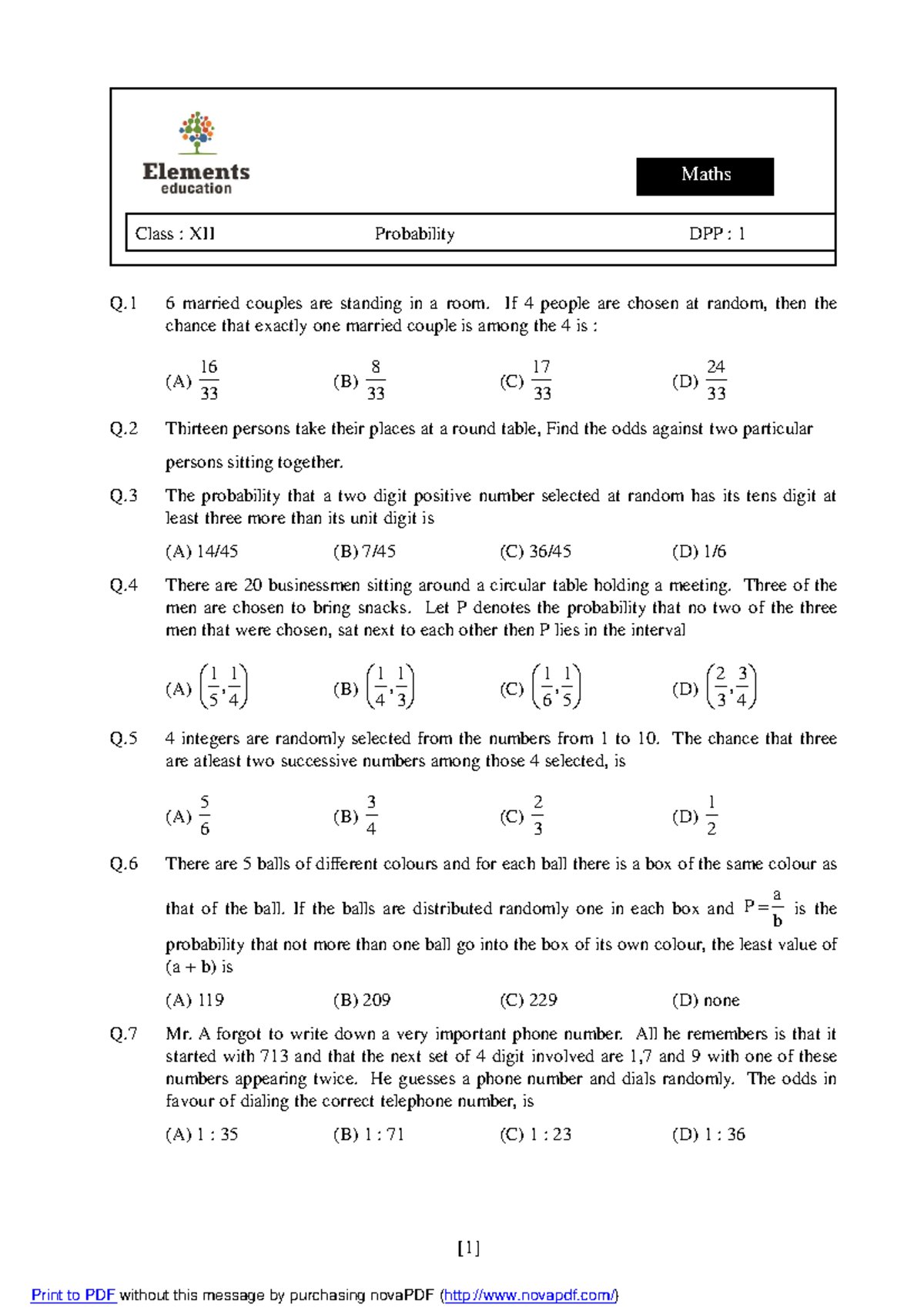 Elements
education

Maths

Class : XII Probability DPP : 1

Q.1 6 married couples are standing in a room. If 4 people are chosen at random, then the chance that exactly one married couple is among the 4 is :

(A) $\frac{16}{33}$ (B) $\frac{8}{33}$ (C) $\frac{17}{33}$ (D) $\frac{24}{33}$

Q.2 Thirteen persons take their places at a round table, Find the odds against two particular persons sitting together.

Q.3 The probability that a two digit positive number selected at random has its tens digit at least three more than its unit digit is

(A) 14/45 (B) 7/45 (C) 36/45 (D) 1/6

Q.4 There are 20 businessmen sitting around a circular table holding a meeting. Three of the men are chosen to bring snacks. Let P denotes the probability that no two of the three men that were chosen, sat next to each other then P lies in the interval

(A) $\left(\frac{1}{5},\frac{1}{4}\right)$ (B) $\left(\frac{1}{4},\frac{1}{3}\right)$ (C) $\left(\frac{1}{6},\frac{1}{5}\right)$ (D) $\left(\frac{2}{3},\frac{3}{4}\right)$

Q.5 4 integers are randomly selected from the numbers from 1 to 10. The chance that three are atleast two successive numbers among those 4 selected, is

(A) $\frac{5}{6}$ (B) $\frac{3}{4}$ (C) $\frac{2}{3}$ (D) $\frac{1}{2}$

Q.6 There are 5 balls of different colours and for each ball there is a box of the same colour as that of the ball. If the balls are distributed randomly one in each box and $P=\frac{a}{b}$ is the probability that not more than one ball go into the box of its own colour, the least value of (a + b) is

(A) 119 (B) 209 (C) 229 (D) none

Q.7 Mr. A forgot to write down a very important phone number. All he remembers is that it started with 713 and that the next set of 4 digit involved are 1,7 and 9 with one of these numbers appearing twice. He guesses a phone number and dials randomly. The odds in favour of dialing the correct telephone number, is

(A) 1 : 35 (B) 1 : 71 (C) 1 : 23 (D) 1 : 36

[1]

Print to PDF without this message by purchasing novaPDF (http://www.novapdf.com/)